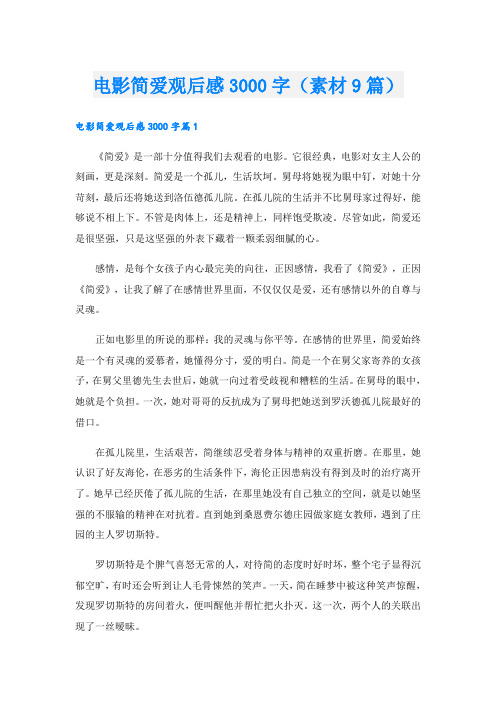 电影简爱观后感3000字（素材9篇）

电影简爱观后感3000字篇1

《简爱》是一部十分值得我们去观看的电影。它很经典，电影对女主人公的刻画，更是深刻。简爱是一个孤儿，生活坎坷。舅母将她视为眼中钉，对她十分苛刻，最后还将她送到洛伍德孤儿院。在孤儿院的生活并不比舅母家过得好，能够说不相上下。不管是肉体上，还是精神上，同样饱受欺凌。尽管如此，简爱还是很坚强，只是这坚强的外表下藏着一颗柔弱细腻的心。

感情，是每个女孩子内心最完美的向往，正因感情，我看了《简爱》，正因《简爱》，让我了解了在感情世界里面，不仅仅仅是爱，还有感情以外的自尊与灵魂。

正如电影里的所说的那样：我的灵魂与你平等。在感情的世界里，简爱始终是一个有灵魂的爱慕者，她懂得分寸，爱的明白。简是一个在舅父家寄养的女孩子，在舅父里德先生去世后，她就一向过着受歧视和糟糕的生活。在舅母的眼中，她就是个负担。一次，她对哥哥的反抗成为了舅母把她送到罗沃德孤儿院最好的借口。

在孤儿院里，生活艰苦，简继续忍受着身体与精神的双重折磨。在那里，她认识了好友海伦，在恶劣的生活条件下，海伦正因患病没有得到及时的治疗离开了。她早已经厌倦了孤儿院的生活，在那里她没有自己独立的空间，就是以她坚强的不服输的精神在对抗着。直到她到桑恩费尔德庄园做家庭女教师，遇到了庄园的主人罗切斯特。

罗切斯特是个脾气喜怒无常的人，对待简的态度时好时坏，整个宅子显得沉郁空旷，有时还会听到让人毛骨悚然的笑声。一天，简在睡梦中被这种笑声惊醒，发现罗切斯特的房间着火，便叫醒他并帮忙把火扑灭。这一次，两个人的关联出现了一丝暧昧。